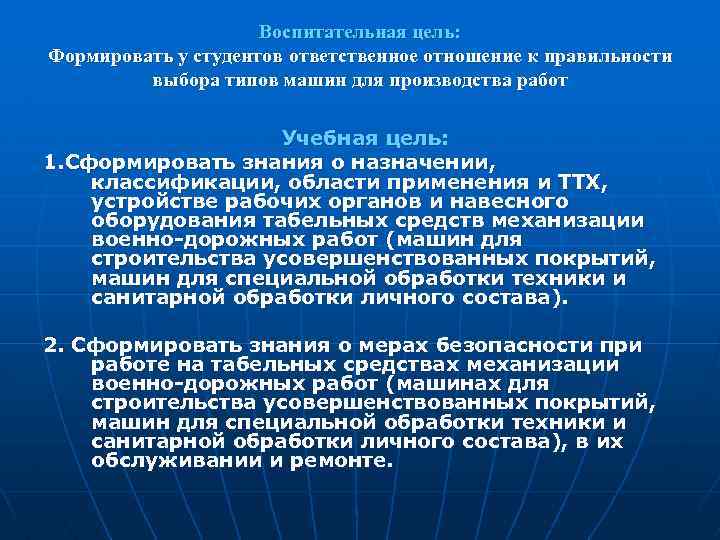 Воспитательная цель:
Формировать у студентов ответственное отношение к правильности выбора типов машин для производства работ

Учебная цель:
1.Сформировать знания о назначении, классификации, области применения и ТТХ, устройстве рабочих органов и навесного оборудования табельных средств механизации военно-дорожных работ (машин для строительства усовершенствованных покрытий, машин для специальной обработки техники и санитарной обработки личного состава).

2. Сформировать знания о мерах безопасности при работе на табельных средствах механизации военно-дорожных работ (машинах для строительства усовершенствованных покрытий, машин для специальной обработки техники и санитарной обработки личного состава), в их обслуживании и ремонте.